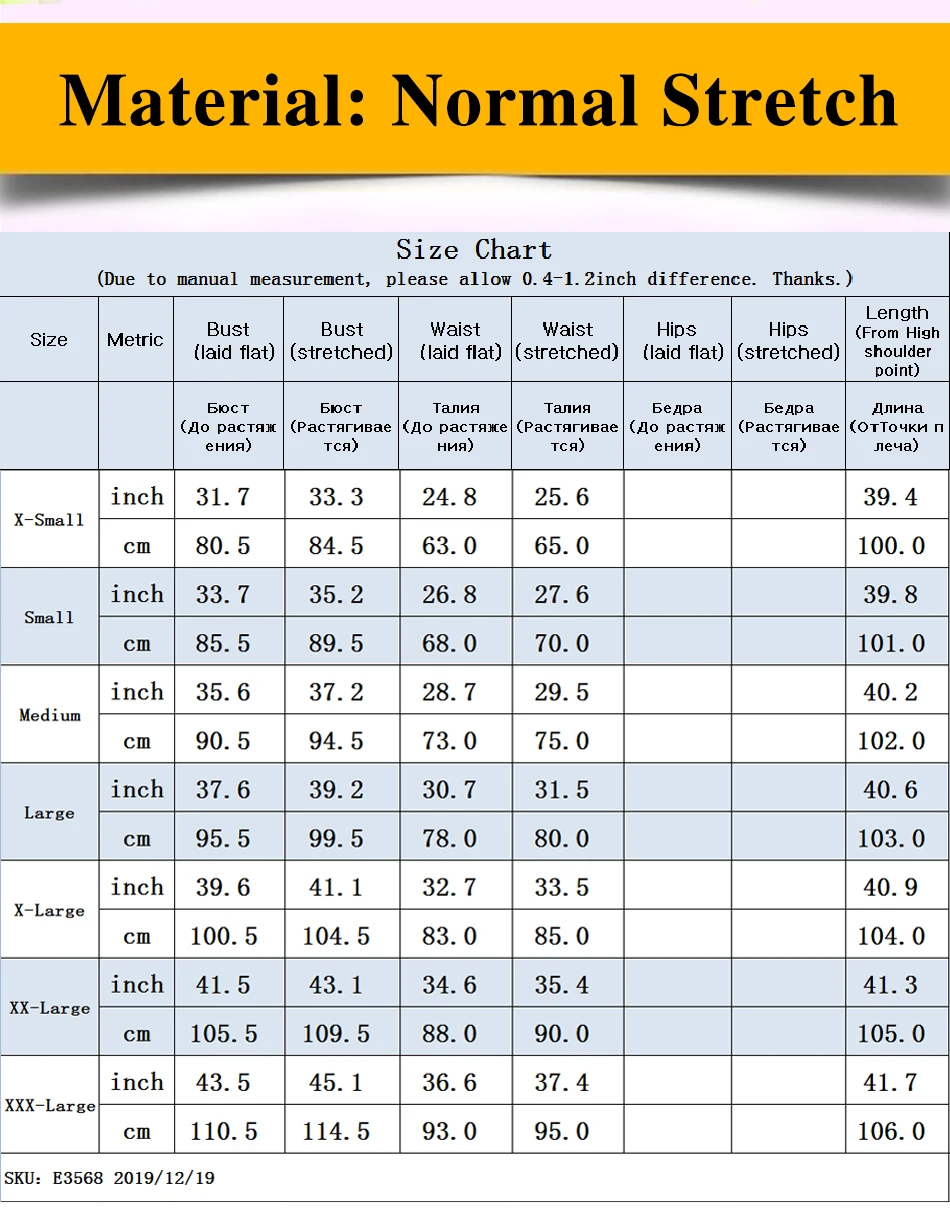 Material: Normal Stretch

Size Chart
(Due to manual measurement, please allow 0.4-1.2inch difference. Thanks.)

| Size | Metric | Bust (laid flat) | Bust (stretched) | Waist (laid flat) | Waist (stretched) | Hips (laid flat) | Hips (stretched) | Length (From High shoulder point) |
|---|---|---|---|---|---|---|---|---|
| | | Бюст (До растяжения) | Бюст (Растягивается) | Талия (До растяжения) | Талия (Растягивается) | Бедра (До растяжения) | Бедра (Растягивается) | Длина (ОтТочки плеча) |
| X-Small | inch | 31.7 | 33.3 | 24.8 | 25.6 | | | 39.4 |
| | cm | 80.5 | 84.5 | 63.0 | 65.0 | | | 100.0 |
| Small | inch | 33.7 | 35.2 | 26.8 | 27.6 | | | 39.8 |
| | cm | 85.5 | 89.5 | 68.0 | 70.0 | | | 101.0 |
| Medium | inch | 35.6 | 37.2 | 28.7 | 29.5 | | | 40.2 |
| | cm | 90.5 | 94.5 | 73.0 | 75.0 | | | 102.0 |
| Large | inch | 37.6 | 39.2 | 30.7 | 31.5 | | | 40.6 |
| | cm | 95.5 | 99.5 | 78.0 | 80.0 | | | 103.0 |
| X-Large | inch | 39.6 | 41.1 | 32.7 | 33.5 | | | 40.9 |
| | cm | 100.5 | 104.5 | 83.0 | 85.0 | | | 104.0 |
| XX-Large | inch | 41.5 | 43.1 | 34.6 | 35.4 | | | 41.3 |
| | cm | 105.5 | 109.5 | 88.0 | 90.0 | | | 105.0 |
| XXX-Large | inch | 43.5 | 45.1 | 36.6 | 37.4 | | | 41.7 |
| | cm | 110.5 | 114.5 | 93.0 | 95.0 | | | 106.0 |

SKU: E3568 2019/12/19